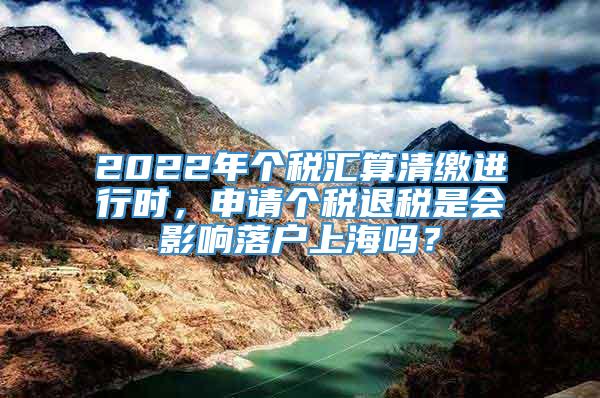 2022年个税汇算清缴进行时，申请个税退税是会影响落户上海吗？